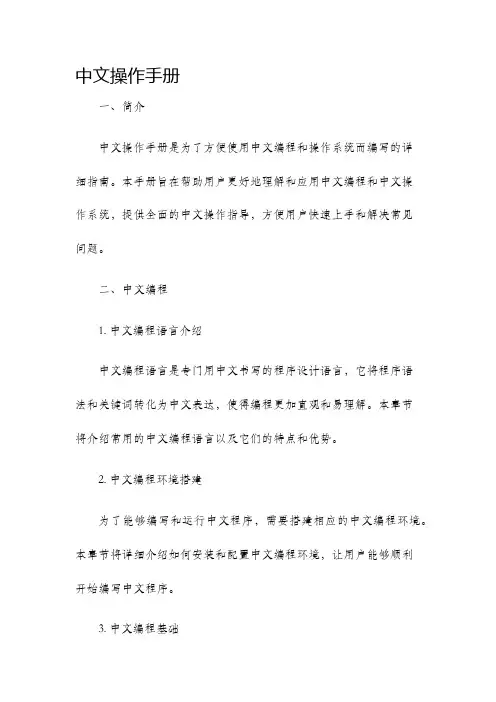 中文操作手册

一、简介

中文操作手册是为了方便使用中文编程和操作系统而编写的详细指南。本手册旨在帮助用户更好地理解和应用中文编程和中文操作系统，提供全面的中文操作指导，方便用户快速上手和解决常见问题。

二、中文编程

1. 中文编程语言介绍

中文编程语言是专门用中文书写的程序设计语言，它将程序语法和关键词转化为中文表达，使得编程更加直观和易理解。本章节将介绍常用的中文编程语言以及它们的特点和优势。

2. 中文编程环境搭建

为了能够编写和运行中文程序，需要搭建相应的中文编程环境。本章节将详细介绍如何安装和配置中文编程环境，让用户能够顺利开始编写中文程序。

3. 中文编程基础